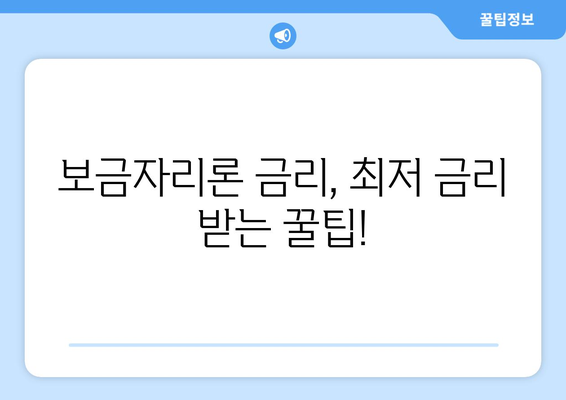 꿀팁정보

보금자리론 금리, 최저 금리 받는 꿀팁!